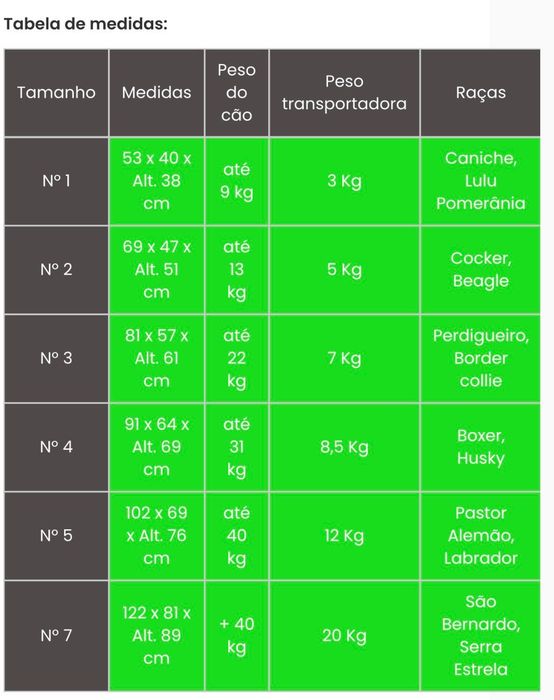 Tabela de medidas:

| Tamanho | Medidas | Peso do cão | Peso transportadora | Raças |
|---|---|---|---|---|
| Nº 1 | 53 x 40 x Alt. 38 cm | até 9 kg | 3 Kg | Caniche, Lulu Pomerânia |
| Nº 2 | 69 x 47 x Alt. 51 cm | até 13 kg | 5 Kg | Cocker, Beagle |
| Nº 3 | 81 x 57 x Alt. 61 cm | até 22 kg | 7 Kg | Perdigueiro, Border collie |
| Nº 4 | 91 x 64 x Alt. 69 cm | até 31 kg | 8,5 Kg | Boxer, Husky |
| Nº 5 | 102 x 69 x Alt. 76 cm | até 40 kg | 12 Kg | Pastor Alemão, Labrador |
| Nº 7 | 122 x 81 x Alt. 89 cm | + 40 kg | 20 Kg | São Bernardo, Serra Estrela |